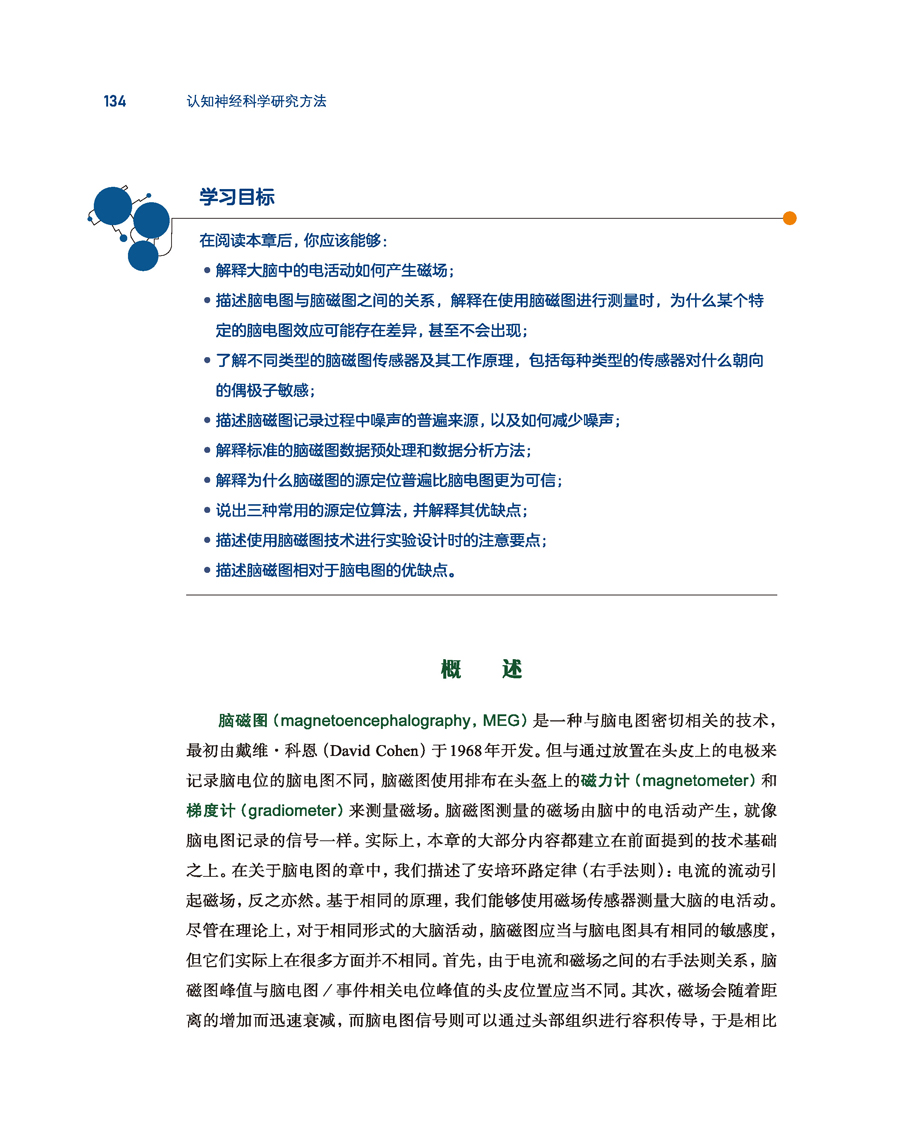 134 认知神经科学研究方法

学习目标

在阅读本章后，你应该能够：

• 解释大脑中的电活动如何产生磁场；
• 描述脑电图与脑磁图之间的关系，解释在使用脑磁图进行测量时，为什么某个特定的脑电图效应可能存在差异，甚至不会出现；
• 了解不同类型的脑磁图传感器及其工作原理，包括每种类型的传感器对什么朝向的偶极子敏感；
• 描述脑磁图记录过程中噪声的普遍来源，以及如何减少噪声；
• 解释标准的脑磁图数据预处理和数据分析方法；
• 解释为什么脑磁图的源定位普遍比脑电图更为可信；
• 说出三种常用的源定位算法，并解释其优缺点；
• 描述使用脑磁图技术进行实验设计时的注意要点；
• 描述脑磁图相对于脑电图的优缺点。

概 述

脑磁图（magnetoencephalography，MEG）是一种与脑电图密切相关的技术，最初由戴维·科恩（David Cohen）于1968年开发。但与通过放置在头皮上的电极来记录脑电位的脑电图不同，脑磁图使用排布在头盔上的磁力计（magnetometer）和梯度计（gradiometer）来测量磁场。脑磁图测量的磁场由脑中的电活动产生，就像脑电图记录的信号一样。实际上，本章的大部分内容都建立在前面提到的技术基础之上。在关于脑电图的章中，我们描述了安培环路定律（右手法则）：电流的流动引起磁场，反之亦然。基于相同的原理，我们能够使用磁场传感器测量大脑的电活动。尽管在理论上，对于相同形式的大脑活动，脑磁图应当与脑电图具有相同的敏感度，但它们实际上在很多方面并不相同。首先，由于电流和磁场之间的右手法则关系，脑磁图峰值与脑电图／事件相关电位峰值的头皮位置应当不同。其次，磁场会随着距离的增加而迅速衰减，而脑电图信号则可以通过头部组织进行容积传导，于是相比